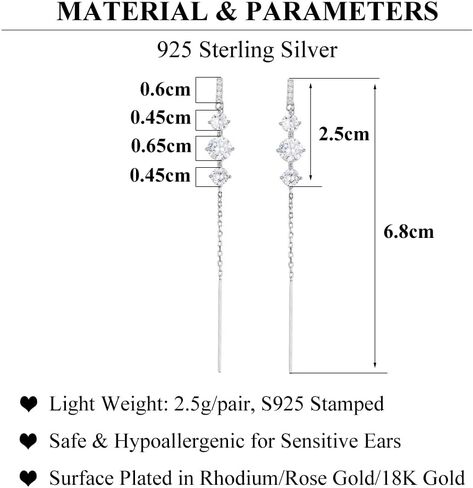 MATERIAL & PARAMETERS

925 Sterling Silver

0.6cm
0.45cm
0.65cm
0.45cm

2.5cm

6.8cm

❤ Light Weight: 2.5g/pair, S925 Stamped

❤ Safe & Hypoallergenic for Sensitive Ears

❤ Surface Plated in Rhodium/Rose Gold/18K Gold